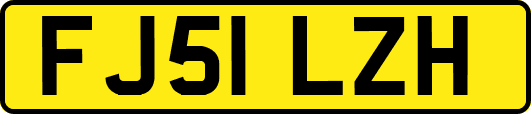 FJ51 LZH